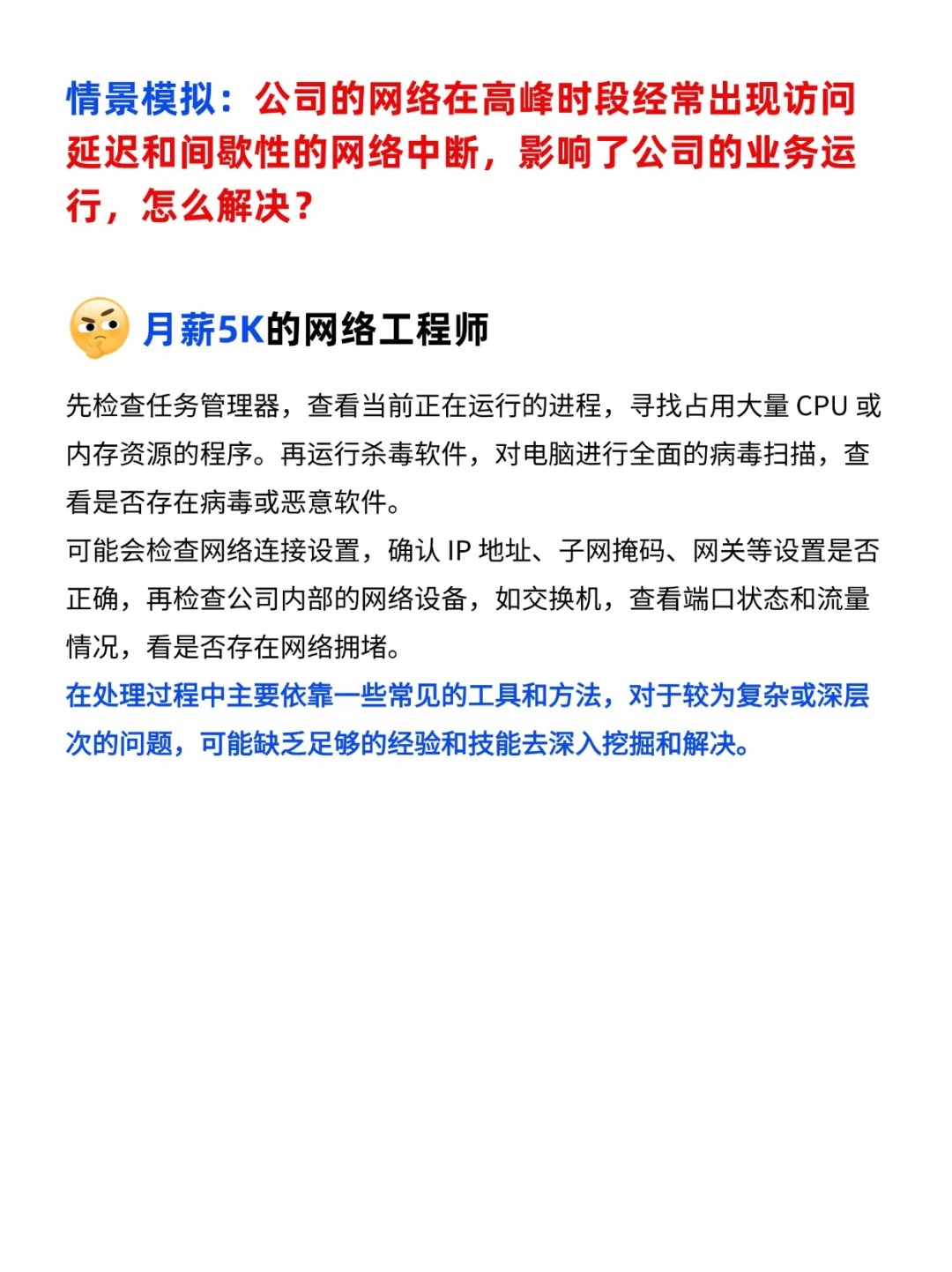 情景模拟：公司的网络在高峰时段经常出现访问延迟和间歇性的网络中断，影响了公司的业务运行，怎么解决？

月薪5K的网络工程师

先检查任务管理器，查看当前正在运行的进程，寻找占用大量 CPU 或内存资源的程序。再运行杀毒软件，对电脑进行全面的病毒扫描，查看是否存在病毒或恶意软件。
可能会检查网络连接设置，确认 IP 地址、子网掩码、网关等设置是否正确，再检查公司内部的网络设备，如交换机，查看端口状态和流量情况，看是否存在网络拥堵。
在处理过程中主要依靠一些常见的工具和方法，对于较为复杂或深层次的问题，可能缺乏足够的经验和技能去深入挖掘和解决。